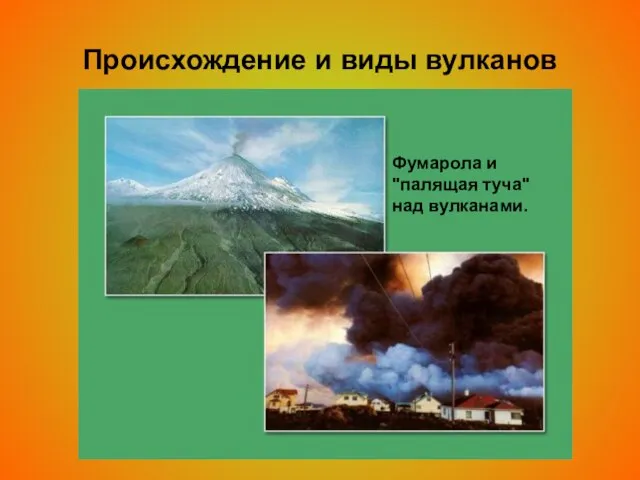 Происхождение и виды вулканов

Фумарола и "палящая туча" над вулканами.